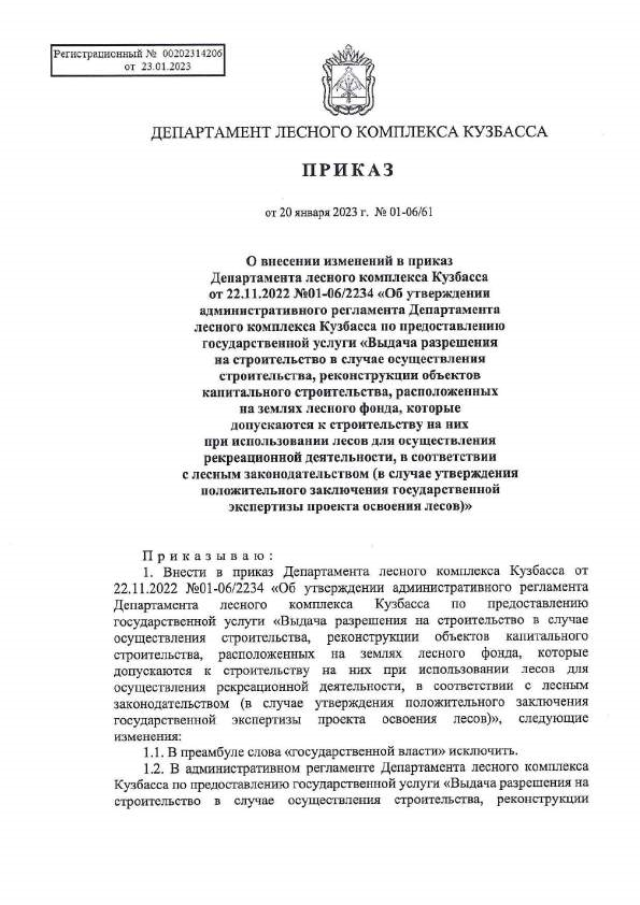 Регистрационный № 00202314206
от 23.01.2023

ДЕПАРТАМЕНТ ЛЕСНОГО КОМПЛЕКСА КУЗБАССА

ПРИКАЗ

от 20 января 2023 г. № 01-06/61

О внесении изменений в приказ Департамента лесного комплекса Кузбасса от 22.11.2022 №01-06/2234 «Об утверждении административного регламента Департамента лесного комплекса Кузбасса по предоставлению государственной услуги «Выдача разрешения на строительство в случае осуществления строительства, реконструкции объектов капитального строительства, расположенных на землях лесного фонда, которые допускаются к строительству на них при использовании лесов для осуществления рекреационной деятельности, в соответствии с лесным законодательством (в случае утверждения положительного заключения государственной экспертизы проекта освоения лесов)»

Приказываю:

1. Внести в приказ Департамента лесного комплекса Кузбасса от 22.11.2022 №01-06/2234 «Об утверждении административного регламента Департамента лесного комплекса Кузбасса по предоставлению государственной услуги «Выдача разрешения на строительство в случае осуществления строительства, реконструкции объектов капитального строительства, расположенных на землях лесного фонда, которые допускаются к строительству на них при использовании лесов для осуществления рекреационной деятельности, в соответствии с лесным законодательством (в случае утверждения положительного заключения государственной экспертизы проекта освоения лесов)», следующие изменения:

1.1. В преамбуле слова «государственной власти» исключить.

1.2. В административном регламенте Департамента лесного комплекса Кузбасса по предоставлению государственной услуги «Выдача разрешения на строительство в случае осуществления строительства, реконструкции